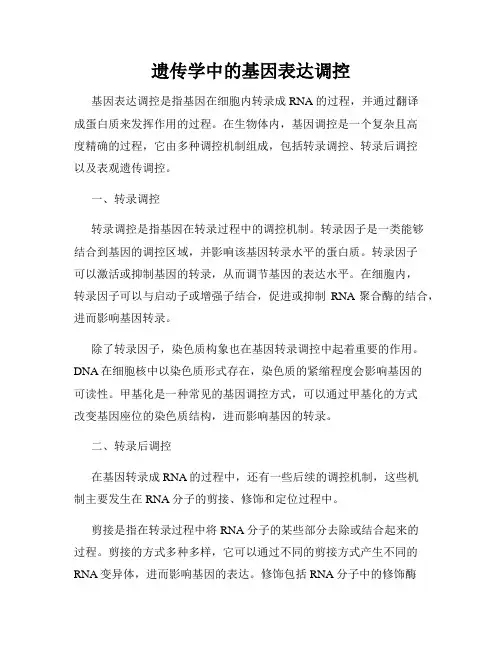 遗传学中的基因表达调控

基因表达调控是指基因在细胞内转录成 RNA 的过程，并通过翻译成蛋白质来发挥作用的过程。在生物体内，基因调控是一个复杂且高度精确的过程，它由多种调控机制组成，包括转录调控、转录后调控以及表观遗传调控。

一、转录调控

转录调控是指基因在转录过程中的调控机制。转录因子是一类能够结合到基因的调控区域，并影响该基因转录水平的蛋白质。转录因子可以激活或抑制基因的转录，从而调节基因的表达水平。在细胞内，转录因子可以与启动子或增强子结合，促进或抑制 RNA 聚合酶的结合，进而影响基因转录。

除了转录因子，染色质构象也在基因转录调控中起着重要的作用。DNA 在细胞核中以染色质形式存在，染色质的紧缩程度会影响基因的可读性。甲基化是一种常见的基因调控方式，可以通过甲基化的方式改变基因座位的染色质结构，进而影响基因的转录。

二、转录后调控

在基因转录成 RNA 的过程中，还有一些后续的调控机制，这些机制主要发生在 RNA 分子的剪接、修饰和定位过程中。

剪接是指在转录过程中将 RNA 分子的某些部分去除或结合起来的过程。剪接的方式多种多样，它可以通过不同的剪接方式产生不同的 RNA 变异体，进而影响基因的表达。修饰包括 RNA 分子中的修饰酶